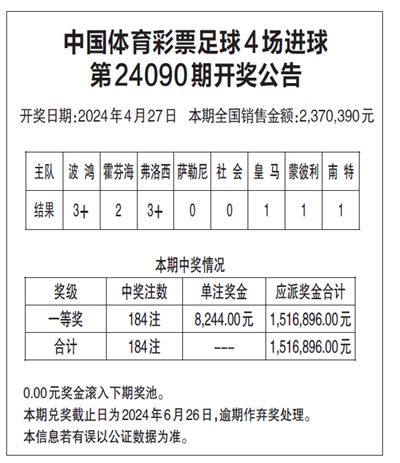 中国体育彩票足球4场进球
第24090期开奖公告

开奖日期:2024年4月27日　本期全国销售金额:2,370,390元

| 主队 | 波 鸿 | 霍芬海 | 弗洛西 | 萨勒尼 | 社 会 | 皇 马 | 蒙彼利 | 南 特 |
|---|---|---|---|---|---|---|---|---|
| 结果 | 3+ | 2 | 3+ | 0 | 0 | 1 | 1 | 1 |

本期中奖情况

| 奖级 | 中奖注数 | 单注奖金 | 应派奖金合计 |
|---|---|---|---|
| 一等奖 | 184注 | 8,244.00元 | 1,516,896.00元 |
| 合计 | 184注 | --- | 1,516,896.00元 |

0.00元奖金滚入下期奖池。
本期兑奖截止日为2024年6月26日,逾期作弃奖处理。
本信息若有误以公证数据为准。